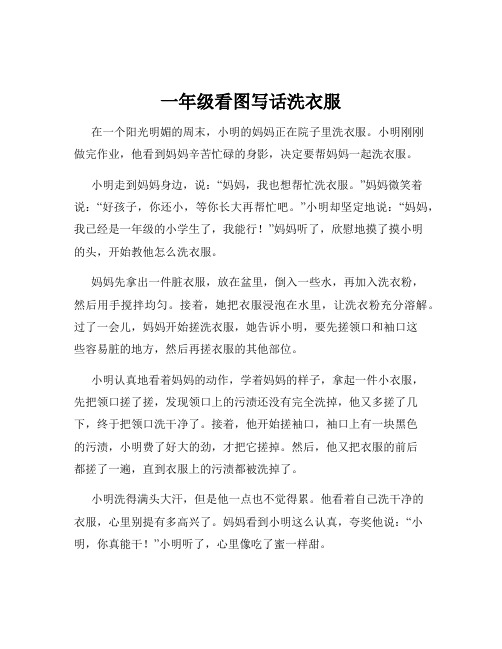 一年级看图写话洗衣服

在一个阳光明媚的周末，小明的妈妈正在院子里洗衣服。小明刚刚做完作业，他看到妈妈辛苦忙碌的身影，决定要帮妈妈一起洗衣服。

小明走到妈妈身边，说：“妈妈，我也想帮忙洗衣服。”妈妈微笑着说：“好孩子，你还小，等你长大再帮忙吧。”小明却坚定地说：“妈妈，我已经是一年级的小学生了，我能行！”妈妈听了，欣慰地摸了摸小明的头，开始教他怎么洗衣服。

妈妈先拿出一件脏衣服，放在盆里，倒入一些水，再加入洗衣粉，然后用手搅拌均匀。接着，她把衣服浸泡在水里，让洗衣粉充分溶解。过了一会儿，妈妈开始搓洗衣服，她告诉小明，要先搓领口和袖口这些容易脏的地方，然后再搓衣服的其他部位。

小明认真地看着妈妈的动作，学着妈妈的样子，拿起一件小衣服，先把领口搓了搓，发现领口上的污渍还没有完全洗掉，他又多搓了几下，终于把领口洗干净了。接着，他开始搓袖口，袖口上有一块黑色的污渍，小明费了好大的劲，才把它搓掉。然后，他又把衣服的前后都搓了一遍，直到衣服上的污渍都被洗掉了。

小明洗得满头大汗，但是他一点也不觉得累。他看着自己洗干净的衣服，心里别提有多高兴了。妈妈看到小明这么认真，夸奖他说：“小明，你真能干！”小明听了，心里像吃了蜜一样甜。